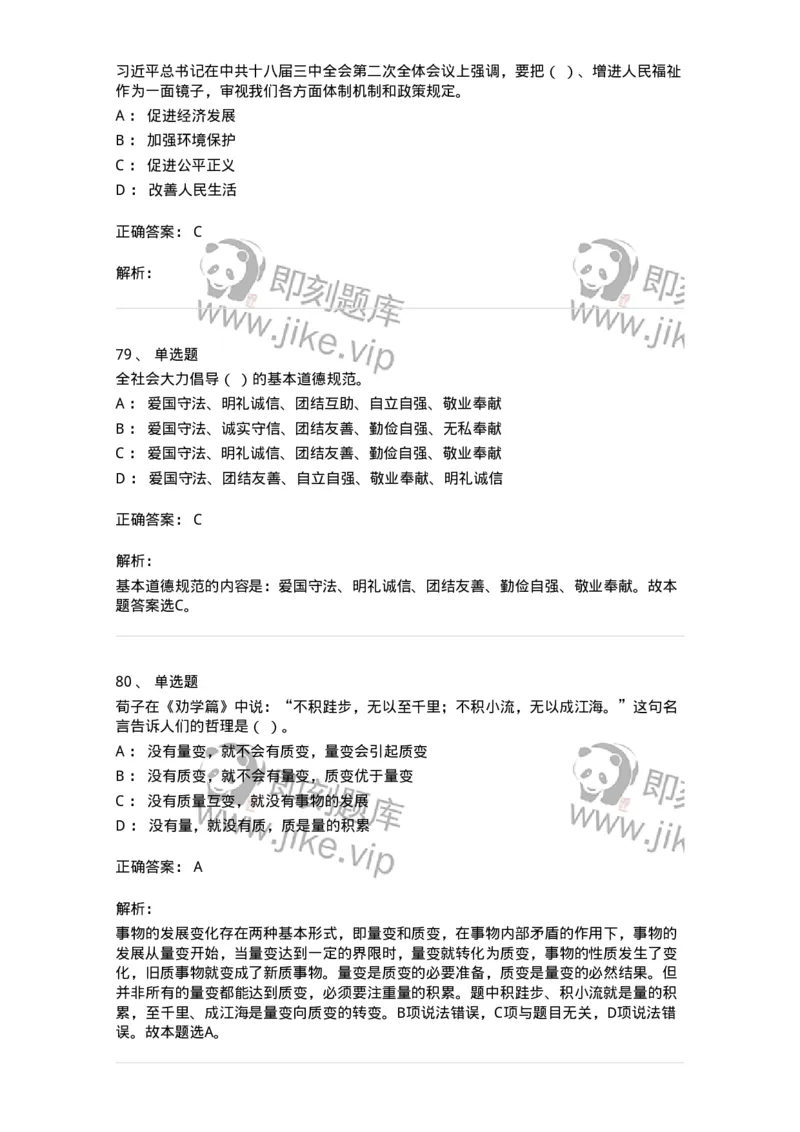 习近平总书记在中共十八届三中全会第二次全体会议上强调，要把（ ）、增进人民福祉作为一面镜子，审视我们各方面体制机制和政策规定。
A： 促进经济发展
B： 加强环境保护
C： 促进公平正义
D： 改善人民生活

正确答案： C

解析：

即刻题库 www.jike.vip 即刻 www.jik

79、 单选题
全社会大力倡导（ ）的基本道德规范。
A： 爱国守法、明礼诚信、团结互助、自立自强、敬业奉献
B： 爱国守法、诚实守信、团结友善、勤俭自强、无私奉献
C： 爱国守法、明礼诚信、团结友善、勤俭自强、敬业奉献
D： 爱国守法、团结友善、自立自强、敬业奉献、明礼诚信

正确答案： C

解析：
基本道德规范的内容是：爱国守法、明礼诚信、团结友善、勤俭自强、敬业奉献。故本题答案选C。

80、 单选题
荀子在《劝学篇》中说：“不积跬步，无以至千里；不积小流，无以成江海。”这句名言告诉人们的哲理是（ ）。
A： 没有量变，就不会有质变，量变会引起质变
B： 没有质变，就不会有量变，质变优于量变
C： 没有质量互变，就没有事物的发展
D： 没有量，就没有质，质是量的积累

即刻题库 www.jike.vip 即刻 www.jik

正确答案： A

解析：
事物的发展变化存在两种基本形式，即量变和质变，在事物内部矛盾的作用下，事物的发展从量变开始，当量变达到一定的界限时，量变就转化为质变，事物的性质发生了变化，旧质事物就变成了新质事物。量变是质变的必要准备，质变是量变的必然结果。但并非所有的量变都能达到质变，必须要注重量的积累。题中积跬步、积小流就是量的积累，至千里、成江海是量变向质变的转变。B项说法错误，C项与题目无关，D项说法错误。故本题选A。